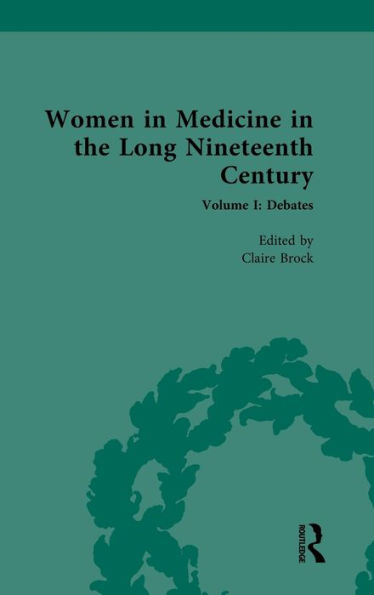 Women in Medicine in the Long Nineteenth Century

Volume I: Debates

Edited by
Claire Brock

ROUTLEDGE